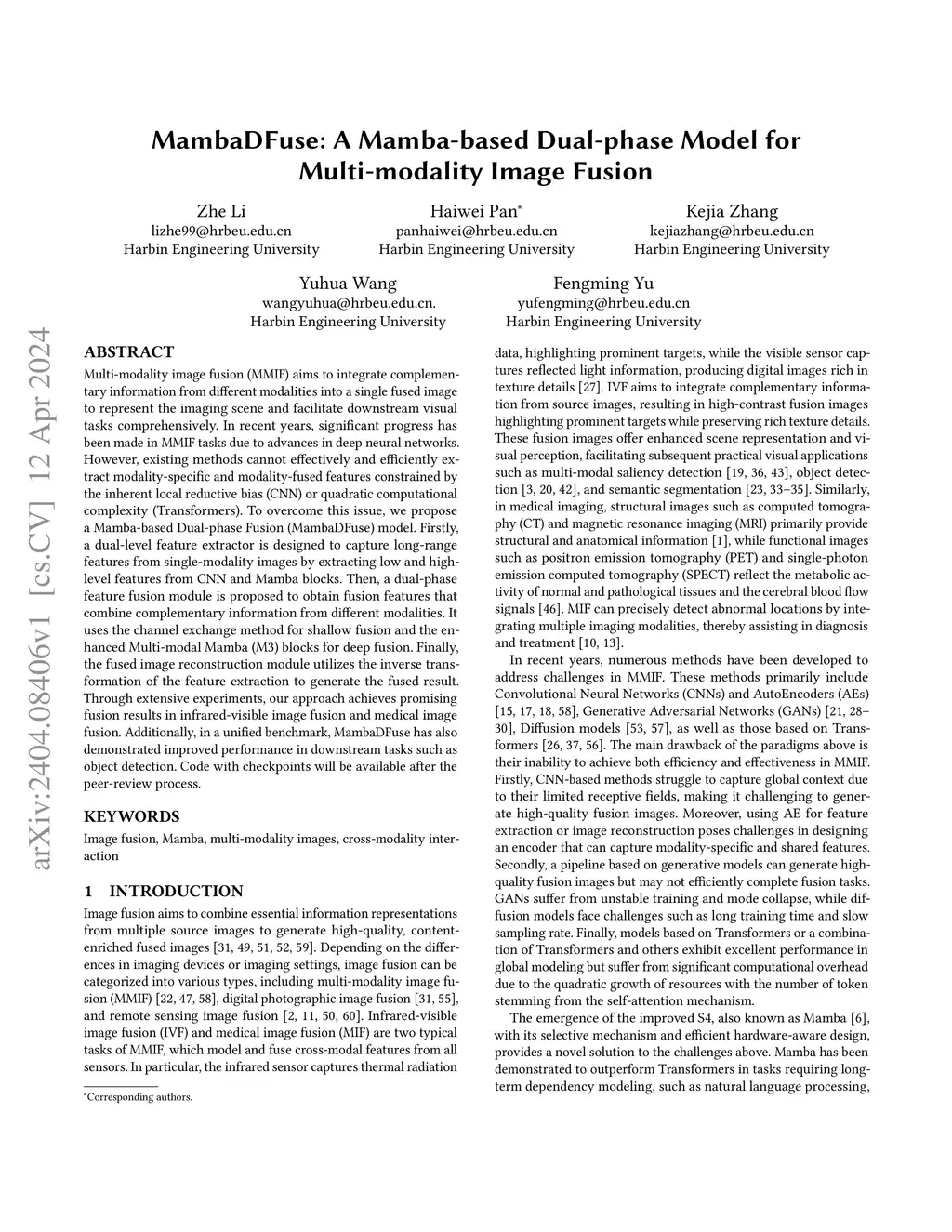 arXiv:2404.08406v1 [cs.CV] 12 Apr 2024

MambaDFuse: A Mamba-based Dual-phase Model for Multi-modality Image Fusion

Zhe Li
lizhe99@hrbeu.edu.cn
Harbin Engineering University

Haiwei Pan*
panhaiwei@hrbeu.edu.cn
Harbin Engineering University

Kejia Zhang
kejiazhang@hrbeu.edu.cn
Harbin Engineering University

Yuhua Wang
wangyuhua@hrbeu.edu.cn.
Harbin Engineering University

Fengming Yu
yufengming@hrbeu.edu.cn
Harbin Engineering University

ABSTRACT

Multi-modality image fusion (MMIF) aims to integrate complementary information from different modalities into a single fused image to represent the imaging scene and facilitate downstream visual tasks comprehensively. In recent years, significant progress has been made in MMIF tasks due to advances in deep neural networks. However, existing methods cannot effectively and efficiently extract modality-specific and modality-fused features constrained by the inherent local reductive bias (CNN) or quadratic computational complexity (Transformers). To overcome this issue, we propose a Mamba-based Dual-phase Fusion (MambaDFuse) model. Firstly, a dual-level feature extractor is designed to capture long-range features from single-modality images by extracting low and high-level features from CNN and Mamba blocks. Then, a dual-phase feature fusion module is proposed to obtain fusion features that combine complementary information from different modalities. It uses the channel exchange method for shallow fusion and the enhanced Multi-modal Mamba (M3) blocks for deep fusion. Finally, the fused image reconstruction module utilizes the inverse transformation of the feature extraction to generate the fused result. Through extensive experiments, our approach achieves promising fusion results in infrared-visible image fusion and medical image fusion. Additionally, in a unified benchmark, MambaDFuse has also demonstrated improved performance in downstream tasks such as object detection. Code with checkpoints will be available after the peer-review process.

KEYWORDS

Image fusion, Mamba, multi-modality images, cross-modality interaction

1 INTRODUCTION

Image fusion aims to combine essential information representations from multiple source images to generate high-quality, content-enriched fused images [31, 49, 51, 52, 59]. Depending on the differences in imaging devices or imaging settings, image fusion can be categorized into various types, including multi-modality image fusion (MMIF) [22, 47, 58], digital photographic image fusion [31, 55], and remote sensing image fusion [2, 11, 50, 60]. Infrared-visible image fusion (IVF) and medical image fusion (MIF) are two typical tasks of MMIF, which model and fuse cross-modal features from all sensors. In particular, the infrared sensor captures thermal radiation

*Corresponding authors.

data, highlighting prominent targets, while the visible sensor captures reflected light information, producing digital images rich in texture details [27]. IVF aims to integrate complementary information from source images, resulting in high-contrast fusion images highlighting prominent targets while preserving rich texture details. These fusion images offer enhanced scene representation and visual perception, facilitating subsequent practical visual applications such as multi-modal saliency detection [19, 36, 43], object detection [3, 20, 42], and semantic segmentation [23, 33–35]. Similarly, in medical imaging, structural images such as computed tomography (CT) and magnetic resonance imaging (MRI) primarily provide structural and anatomical information [1], while functional images such as positron emission tomography (PET) and single-photon emission computed tomography (SPECT) reflect the metabolic activity of normal and pathological tissues and the cerebral blood flow signals [46]. MIF can precisely detect abnormal locations by integrating multiple imaging modalities, thereby assisting in diagnosis and treatment [10, 13].

In recent years, numerous methods have been developed to address challenges in MMIF. These methods primarily include Convolutional Neural Networks (CNNs) and AutoEncoders (AEs) [15, 17, 18, 58], Generative Adversarial Networks (GANs) [21, 28–30], Diffusion models [53, 57], as well as those based on Transformers [26, 37, 56]. The main drawback of the paradigms above is their inability to achieve both efficiency and effectiveness in MMIF. Firstly, CNN-based methods struggle to capture global context due to their limited receptive fields, making it challenging to generate high-quality fusion images. Moreover, using AE for feature extraction or image reconstruction poses challenges in designing an encoder that can capture modality-specific and shared features. Secondly, a pipeline based on generative models can generate high-quality fusion images but may not efficiently complete fusion tasks. GANs suffer from unstable training and mode collapse, while diffusion models face challenges such as long training time and slow sampling rate. Finally, models based on Transformers or a combination of Transformers and others exhibit excellent performance in global modeling but suffer from significant computational overhead due to the quadratic growth of resources with the number of token stemming from the self-attention mechanism.

The emergence of the improved S4, also known as Mamba [6], with its selective mechanism and efficient hardware-aware design, provides a novel solution to the challenges above. Mamba has been demonstrated to outperform Transformers in tasks requiring long-term dependency modeling, such as natural language processing,